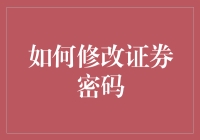 如何修改证券密码